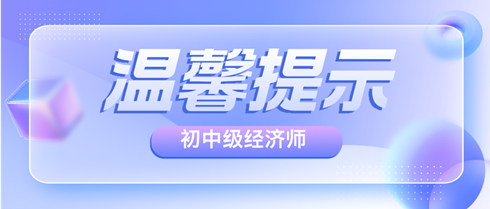 温馨提示

初中级经济师